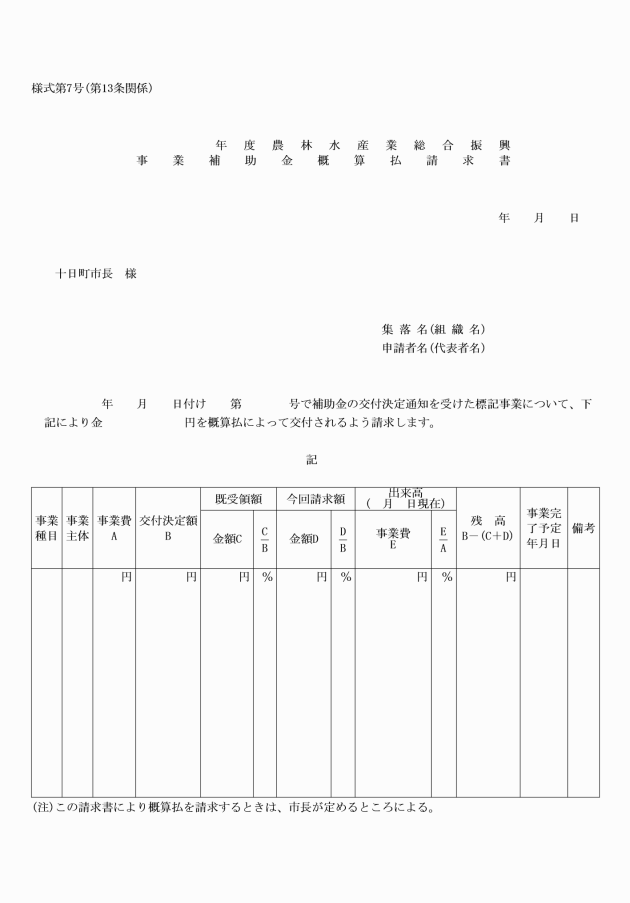 様式第7号(第13条関係)

年度農林水産業総合振興
事業補助金概算払請求書

年　月　日

十日町市長　様

集落名(組織名)
申請者名(代表者名)

年　月　日付け　第　号で補助金の交付決定通知を受けた標記事業について、下記により金　円を概算払によって交付されるよう請求します。

記

| 事業種目 | 事業主体 | 事業費 A | 交付決定額 B | 既受領額 金額C | 既受領額 $\frac{C}{B}$ | 今回請求額 金額D | 今回請求額 $\frac{D}{B}$ | 出来高 (　月　日現在) 事業費 E | 出来高 (　月　日現在) $\frac{E}{A}$ | 残高 B－(C＋D) | 事業完了予定年月日 | 備考 |
|---|---|---|---|---|---|---|---|---|---|---|---|---|
| | | 円 | 円 | 円 | % | 円 | % | 円 | % | 円 | | |

(注)この請求書により概算払を請求するときは、市長が定めるところによる。